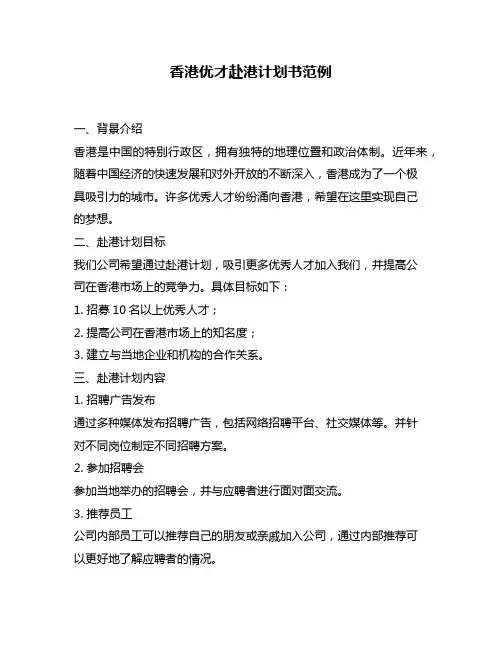 香港优才赴港计划书范例

一、背景介绍

香港是中国的特别行政区，拥有独特的地理位置和政治体制。近年来，随着中国经济的快速发展和对外开放的不断深入，香港成为了一个极具吸引力的城市。许多优秀人才纷纷涌向香港，希望在这里实现自己的梦想。

二、赴港计划目标

我们公司希望通过赴港计划，吸引更多优秀人才加入我们，并提高公司在香港市场上的竞争力。具体目标如下：

1. 招募 10 名以上优秀人才；

2. 提高公司在香港市场上的知名度；

3. 建立与当地企业和机构的合作关系。

三、赴港计划内容

1. 招聘广告发布

通过多种媒体发布招聘广告，包括网络招聘平台、社交媒体等。并针对不同岗位制定不同招聘方案。

2. 参加招聘会

参加当地举办的招聘会，并与应聘者进行面对面交流。

3. 推荐员工

公司内部员工可以推荐自己的朋友或亲戚加入公司，通过内部推荐可以更好地了解应聘者的情况。